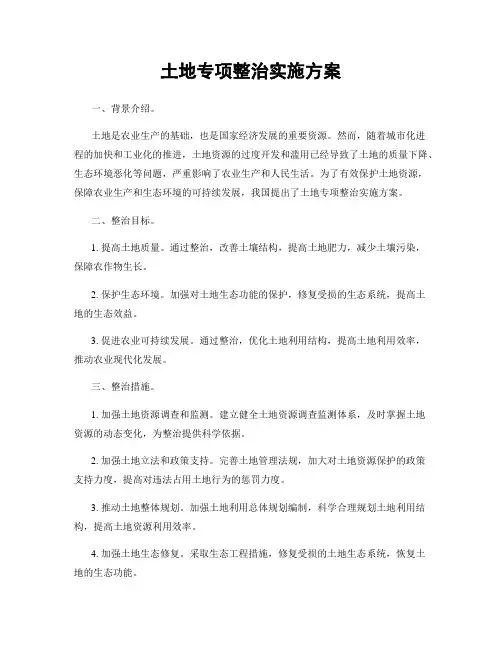 土地专项整治实施方案

一、背景介绍。

土地是农业生产的基础，也是国家经济发展的重要资源。然而，随着城市化进程的加快和工业化的推进，土地资源的过度开发和滥用已经导致了土地的质量下降、生态环境恶化等问题，严重影响了农业生产和人民生活。为了有效保护土地资源，保障农业生产和生态环境的可持续发展，我国提出了土地专项整治实施方案。

二、整治目标。

1. 提高土地质量。通过整治，改善土壤结构，提高土地肥力，减少土壤污染，保障农作物生长。

2. 保护生态环境。加强对土地生态功能的保护，修复受损的生态系统，提高土地的生态效益。

3. 促进农业可持续发展。通过整治，优化土地利用结构，提高土地利用效率，推动农业现代化发展。

三、整治措施。

1. 加强土地资源调查和监测。建立健全土地资源调查监测体系，及时掌握土地资源的动态变化，为整治提供科学依据。

2. 加强土地立法和政策支持。完善土地管理法规，加大对土地资源保护的政策支持力度，提高对违法占用土地行为的惩罚力度。

3. 推动土地整体规划。加强土地利用总体规划编制，科学合理规划土地利用结构，提高土地资源利用效率。

4. 加强土地生态修复。采取生态工程措施，修复受损的土地生态系统，恢复土地的生态功能。